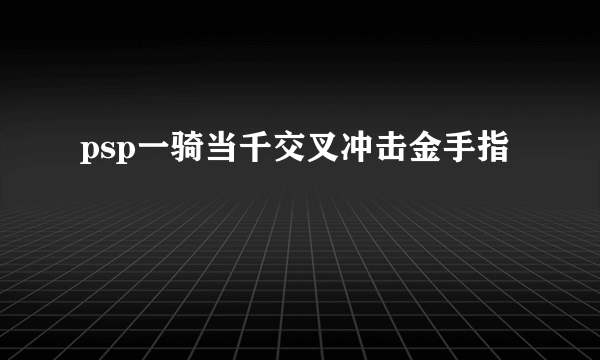 psp一骑当千交叉冲击金手指